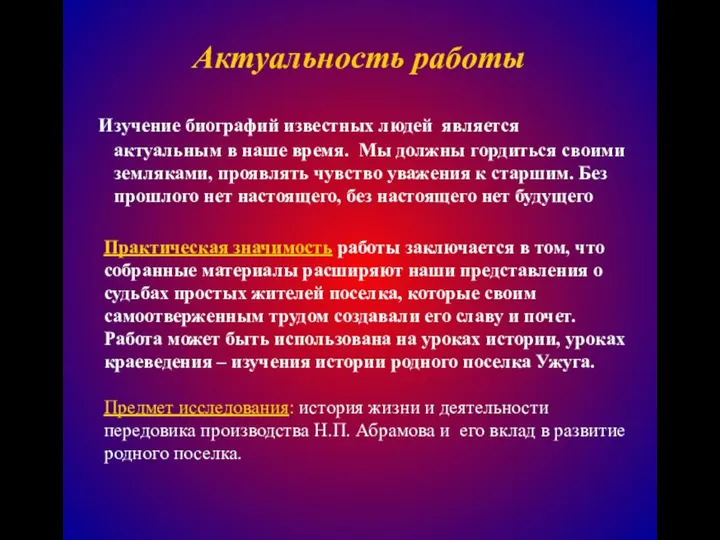 Актуальность работы

Изучение биографий известных людей является актуальным в наше время. Мы должны гордиться своими земляками, проявлять чувство уважения к старшим. Без прошлого нет настоящего, без настоящего нет будущего

Практическая значимость работы заключается в том, что собранные материалы расширяют наши представления о судьбах простых жителей поселка, которые своим самоотверженным трудом создавали его славу и почет. Работа может быть использована на уроках истории, уроках краеведения – изучения истории родного поселка Ужуга.

Предмет исследования: история жизни и деятельности передовика производства Н.П. Абрамова и его вклад в развитие родного поселка.